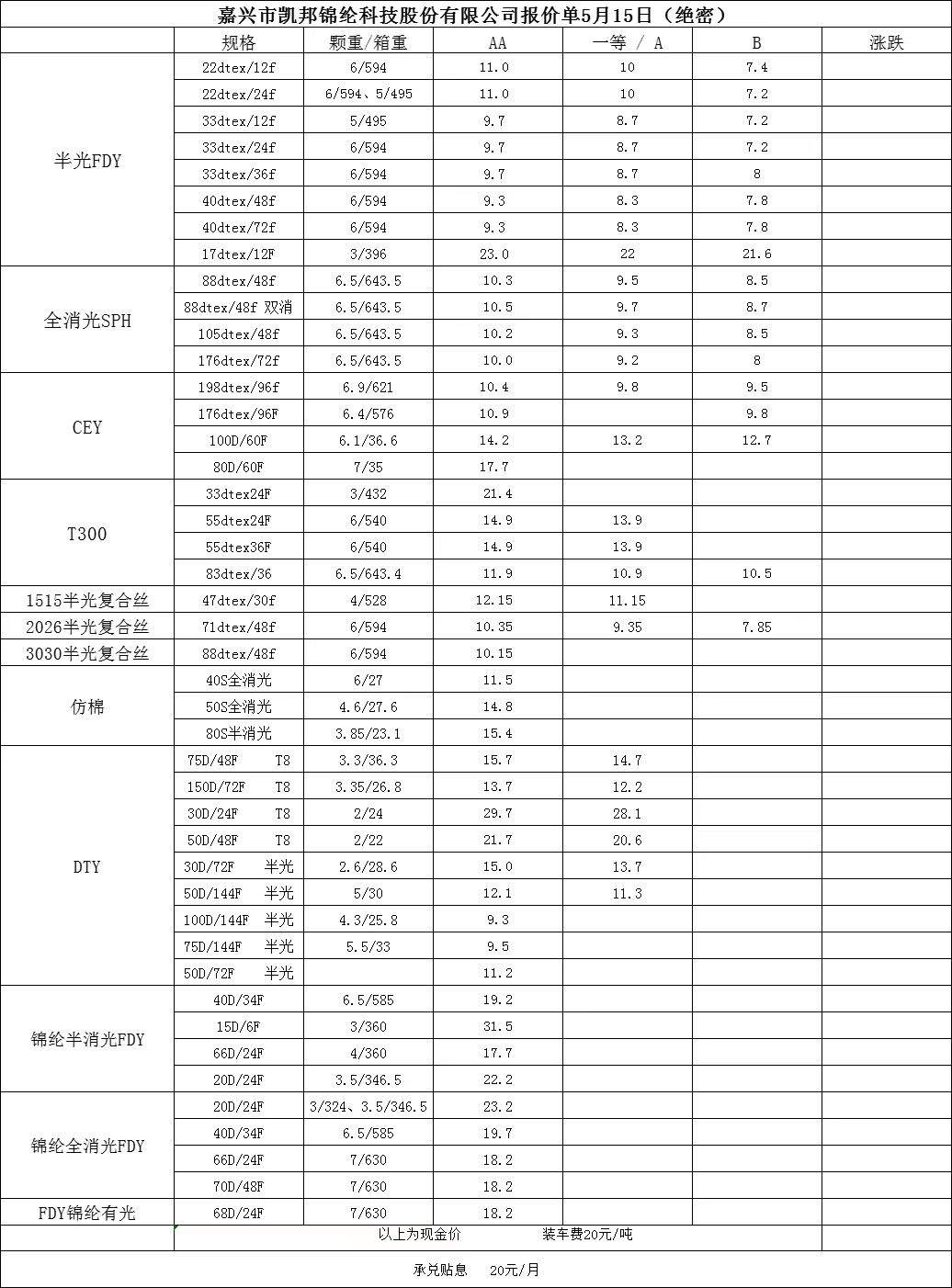 嘉兴市凯邦锦纶科技股份有限公司报价单5月15日（绝密）

| | 规格 | 颗重/箱重 | AA | 一等 / A | B | 涨跌 |
|---|---|---|---|---|---|---|
| 半光FDY | 22dtex/12f | 6/594 | 11.0 | 10 | 7.4 | |
| | 22dtex/24f | 6/594、5/495 | 11.0 | 10 | 7.2 | |
| | 33dtex/12f | 5/495 | 9.7 | 8.7 | 7.2 | |
| | 33dtex/24f | 6/594 | 9.7 | 8.7 | 7.2 | |
| | 33dtex/36f | 6/594 | 9.7 | 8.7 | 8 | |
| | 40dtex/48f | 6/594 | 9.3 | 8.3 | 7.8 | |
| | 40dtex/72f | 6/594 | 9.3 | 8.3 | 7.8 | |
| | 17dtex/12F | 3/396 | 23.0 | 22 | 21.6 | |
| 全消光SPH | 88dtex/48f | 6.5/643.5 | 10.3 | 9.5 | 8.5 | |
| | 88dtex/48f 双消 | 6.5/643.5 | 10.5 | 9.7 | 8.7 | |
| | 105dtex/48f | 6.5/643.5 | 10.2 | 9.3 | 8.5 | |
| | 176dtex/72f | 6.5/643.5 | 10.0 | 9.2 | 8 | |
| CEY | 198dtex/96f | 6.9/621 | 10.4 | 9.8 | 9.5 | |
| | 176dtex/96F | 6.4/576 | 10.9 | | 9.8 | |
| | 100D/60F | 6.1/36.6 | 14.2 | 13.2 | 12.7 | |
| | 80D/60F | 7/35 | 17.7 | | | |
| T300 | 33dtex24F | 3/432 | 21.4 | | | |
| | 55dtex24F | 6/540 | 14.9 | 13.9 | | |
| | 55dtex36F | 6/540 | 14.9 | 13.9 | | |
| | 83dtex/36 | 6.5/643.4 | 11.9 | 10.9 | 10.5 | |
| 1515半光复合丝 | 47dtex/30f | 4/528 | 12.15 | 11.15 | | |
| 2026半光复合丝 | 71dtex/48f | 6/594 | 10.35 | 9.35 | 7.85 | |
| 3030半光复合丝 | 88dtex/48f | 6/594 | 10.15 | | | |
| 仿棉 | 40S全消光 | 6/27 | 11.5 | | | |
| | 50S全消光 | 4.6/27.6 | 14.8 | | | |
| | 80S半消光 | 3.85/23.1 | 15.4 | | | |
| DTY | 75D/48F T8 | 3.3/36.3 | 15.7 | 14.7 | | |
| | 150D/72F T8 | 3.35/26.8 | 13.7 | 12.2 | | |
| | 30D/24F T8 | 2/24 | 29.7 | 28.1 | | |
| | 50D/48F T8 | 2/22 | 21.7 | 20.6 | | |
| | 30D/72F 半光 | 2.6/28.6 | 15.0 | 13.7 | | |
| | 50D/144F 半光 | 5/30 | 12.1 | 11.3 | | |
| | 100D/144F 半光 | 4.3/25.8 | 9.3 | | | |
| | 75D/144F 半光 | 5.5/33 | 9.5 | | | |
| | 50D/72F 半光 | | 11.2 | | | |
| 锦纶半消光FDY | 40D/34F | 6.5/585 | 19.2 | | | |
| | 15D/6F | 3/360 | 31.5 | | | |
| | 66D/24F | 4/360 | 17.7 | | | |
| | 20D/24F | 3.5/346.5 | 22.2 | | | |
| 锦纶全消光FDY | 20D/24F | 3/324、3.5/346.5 | 23.2 | | | |
| | 40D/34F | 6.5/585 | 19.7 | | | |
| | 66D/24F | 7/630 | 18.2 | | | |
| | 70D/48F | 7/630 | 18.2 | | | |
| FDY锦纶有光 | 68D/24F | 7/630 | 18.2 | | | |

以上为现金价 装车费20元/吨

承兑贴息 20元/月